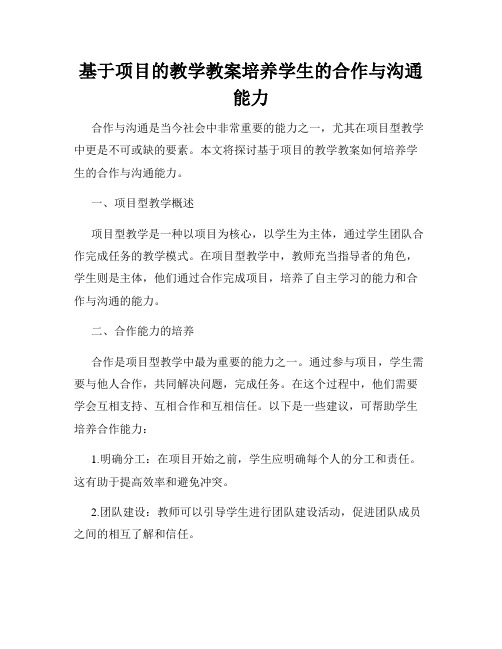 基于项目的教学教案培养学生的合作与沟通能力

合作与沟通是当今社会中非常重要的能力之一，尤其在项目型教学中更是不可或缺的要素。本文将探讨基于项目的教学教案如何培养学生的合作与沟通能力。

一、项目型教学概述

项目型教学是一种以项目为核心，以学生为主体，通过学生团队合作完成任务的教学模式。在项目型教学中，教师充当指导者的角色，学生则是主体，他们通过合作完成项目，培养了自主学习的能力和合作与沟通的能力。

二、合作能力的培养

合作是项目型教学中最为重要的能力之一。通过参与项目，学生需要与他人合作，共同解决问题，完成任务。在这个过程中，他们需要学会互相支持、互相合作和互相信任。以下是一些建议，可帮助学生培养合作能力：

1.明确分工：在项目开始之前，学生应明确每个人的分工和责任。这有助于提高效率和避免冲突。

2.团队建设：教师可以引导学生进行团队建设活动，促进团队成员之间的相互了解和信任。